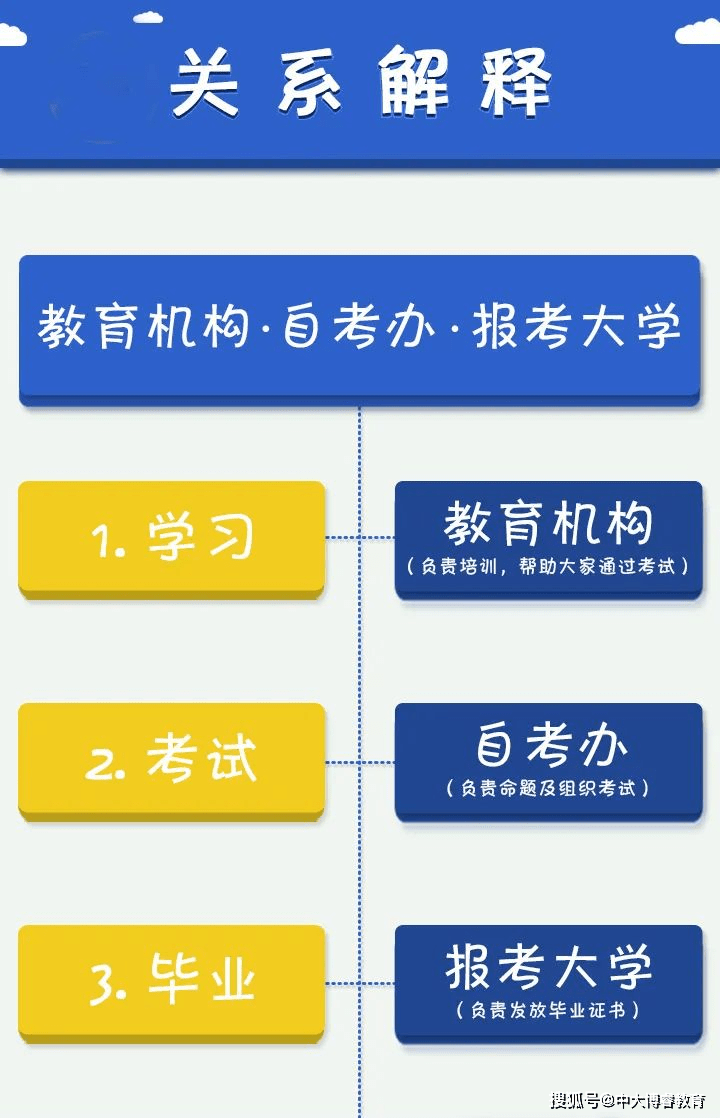 关系解释

教育机构·自考办·报考大学

1. 学习

教育机构
（负责培训，帮助大家通过考试）

2. 考试

自考办
（负责命题及组织考试）

3. 毕业

报考大学
（负责发放毕业证书）

搜狐号@中大博睿教育